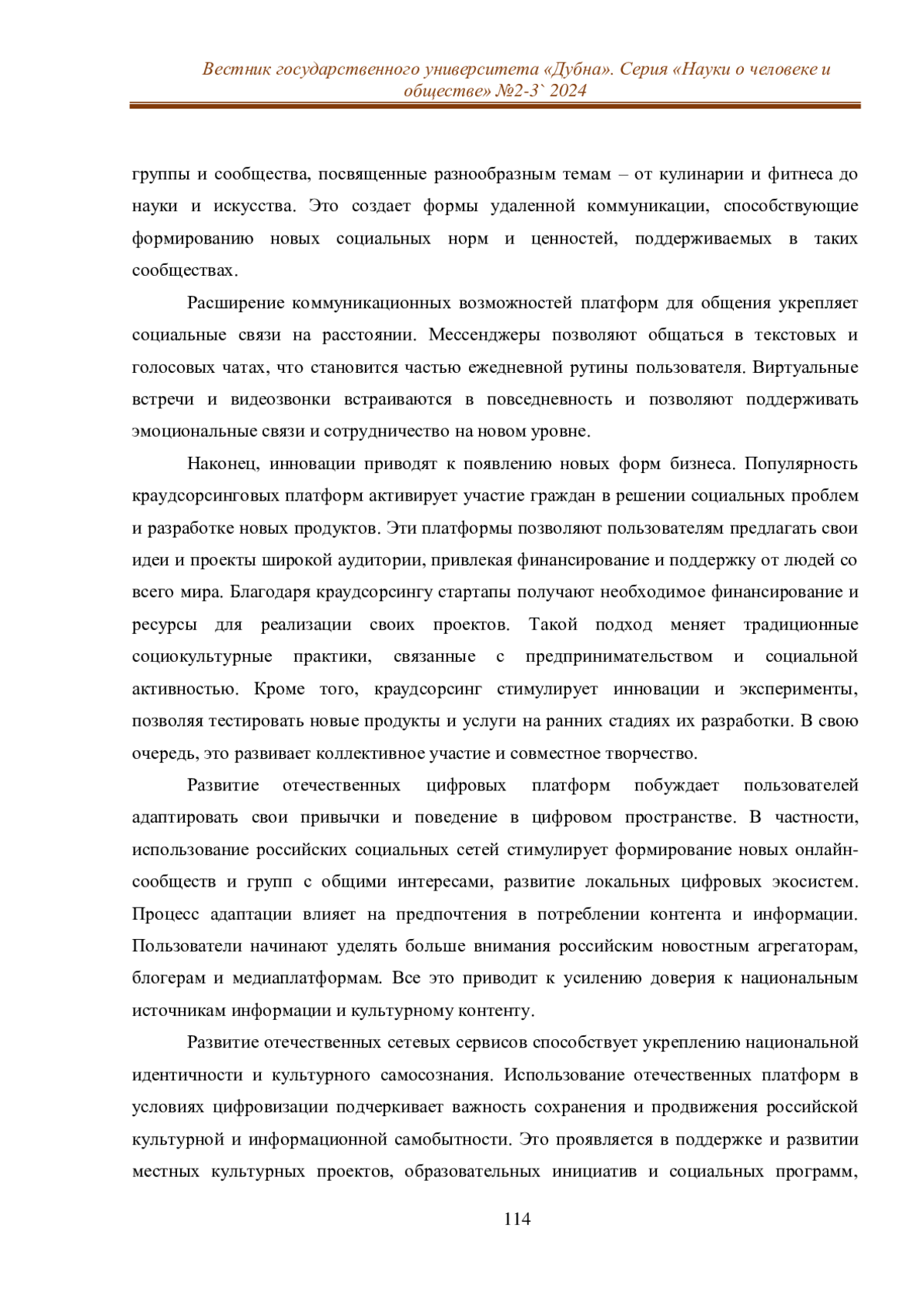 Вестник государственного университета «Дубна». Серия «Науки о человеке и обществе» №2-3` 2024

группы и сообщества, посвященные разнообразным темам – от кулинарии и фитнеса до науки и искусства. Это создает формы удаленной коммуникации, способствующие формированию новых социальных норм и ценностей, поддерживаемых в таких сообществах.

Расширение коммуникационных возможностей платформ для общения укрепляет социальные связи на расстоянии. Мессенджеры позволяют общаться в текстовых и голосовых чатах, что становится частью ежедневной рутины пользователя. Виртуальные встречи и видеозвонки встраиваются в повседневность и позволяют поддерживать эмоциональные связи и сотрудничество на новом уровне.

Наконец, инновации приводят к появлению новых форм бизнеса. Популярность краудсорсинговых платформ активирует участие граждан в решении социальных проблем и разработке новых продуктов. Эти платформы позволяют пользователям предлагать свои идеи и проекты широкой аудитории, привлекая финансирование и поддержку от людей со всего мира. Благодаря краудсорсингу стартапы получают необходимое финансирование и ресурсы для реализации своих проектов. Такой подход меняет традиционные социокультурные практики, связанные с предпринимательством и социальной активностью. Кроме того, краудсорсинг стимулирует инновации и эксперименты, позволяя тестировать новые продукты и услуги на ранних стадиях их разработки. В свою очередь, это развивает коллективное участие и совместное творчество.

Развитие отечественных цифровых платформ побуждает пользователей адаптировать свои привычки и поведение в цифровом пространстве. В частности, использование российских социальных сетей стимулирует формирование новых онлайн-сообществ и групп с общими интересами, развитие локальных цифровых экосистем. Процесс адаптации влияет на предпочтения в потреблении контента и информации. Пользователи начинают уделять больше внимания российским новостным агрегаторам, блогерам и медиаплатформам. Все это приводит к усилению доверия к национальным источникам информации и культурному контенту.

Развитие отечественных сетевых сервисов способствует укреплению национальной идентичности и культурного самосознания. Использование отечественных платформ в условиях цифровизации подчеркивает важность сохранения и продвижения российской культурной и информационной самобытности. Это проявляется в поддержке и развитии местных культурных проектов, образовательных инициатив и социальных программ,

114